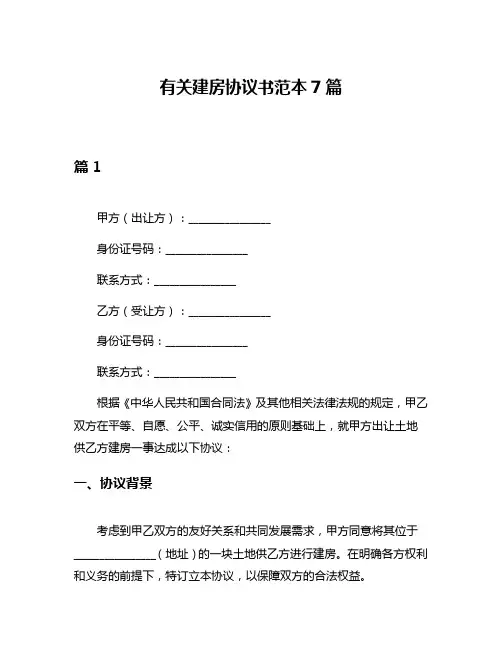 有关建房协议书范本 7 篇

篇 1

甲方（出让方）：______________

身份证号码：______________

联系方式：______________

乙方（受让方）：______________

身份证号码：______________

联系方式：______________

根据《中华人民共和国合同法》及其他相关法律法规的规定，甲乙双方在平等、自愿、公平、诚实信用的原则基础上，就甲方出让土地供乙方建房一事达成以下协议：

一、协议背景

考虑到甲乙双方的友好关系和共同发展需求，甲方同意将其位于______________（地址）的一块土地供乙方进行建房。在明确各方权利和义务的前提下，特订立本协议，以保障双方的合法权益。